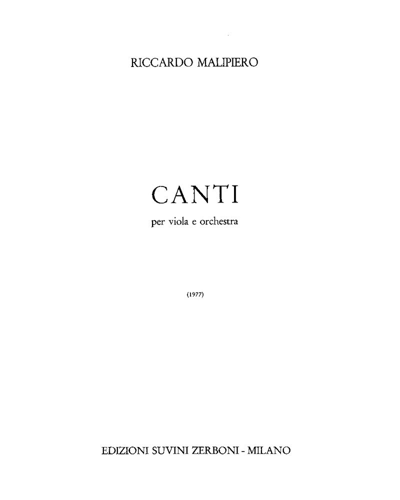 RICCARDO MALIPIERO

CANTI

per viola e orchestra

(1977)

EDIZIONI SUVINI ZERBONI - MILANO